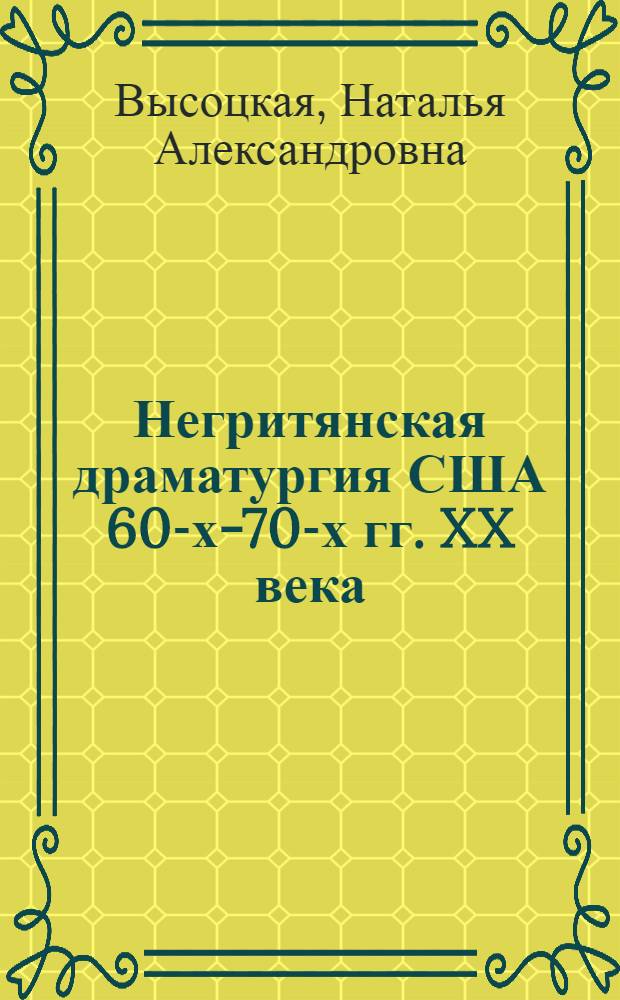 Высоцкая, Наталья Александровна

Негритянская драматургия США 60-х–70-х гг. XX века